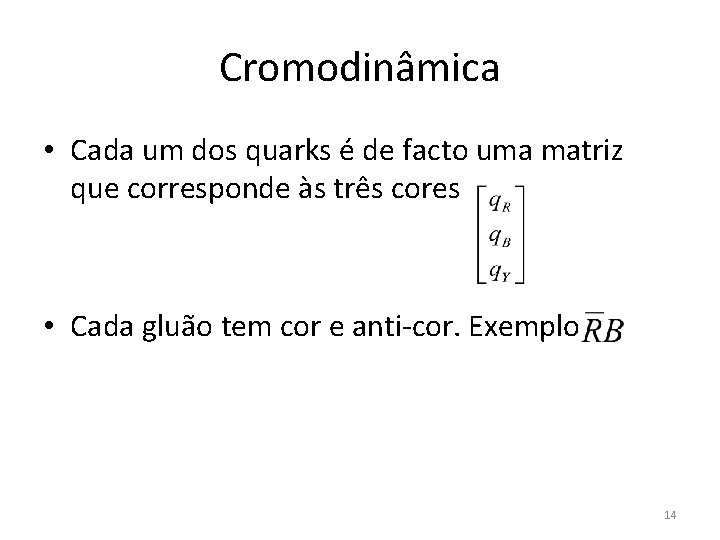 Cromodinâmica

• Cada um dos quarks é de facto uma matriz que corresponde às três cores $\begin{bmatrix} q_R \\ q_B \\ q_Y \end{bmatrix}$

• Cada gluão tem cor e anti-cor. Exemplo $\overline{R}B$

14